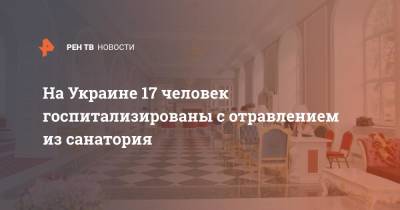 РЕН ТВ НОВОСТИ

На Украине 17 человек госпитализированы с отравлением из санатория